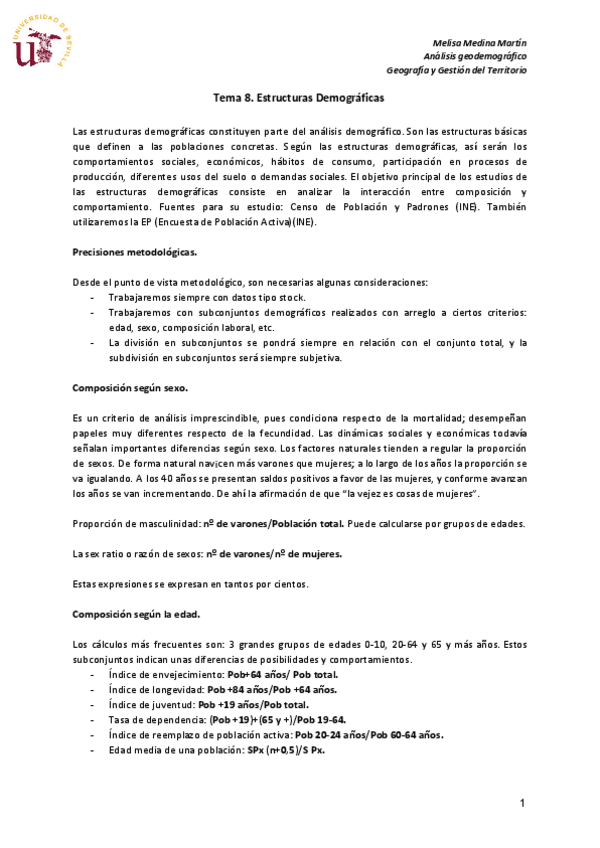 UNIVERSIDAD DE SEVILLA

Melisa Medina Martín
Análisis geodemográfico
Geografía y Gestión del Territorio

Tema 8. Estructuras Demográficas

Las estructuras demográficas constituyen parte del análisis demográfico. Son las estructuras básicas que definen a las poblaciones concretas. Según las estructuras demográficas, así serán los comportamientos sociales, económicos, hábitos de consumo, participación en procesos de producción, diferentes usos del suelo o demandas sociales. El objetivo principal de los estudios de las estructuras demográficas consiste en analizar la interacción entre composición y comportamiento. Fuentes para su estudio: Censo de Población y Padrones (INE). También utilizaremos la EP (Encuesta de Población Activa)(INE).

Precisiones metodológicas.

Desde el punto de vista metodológico, son necesarias algunas consideraciones:
- Trabajaremos siempre con datos tipo stock.
- Trabajaremos con subconjuntos demográficos realizados con arreglo a ciertos criterios: edad, sexo, composición laboral, etc.
- La división en subconjuntos se pondrá siempre en relación con el conjunto total, y la subdivisión en subconjuntos será siempre subjetiva.

Composición según sexo.

Es un criterio de análisis imprescindible, pues condiciona respecto de la mortalidad; desempeñan papeles muy diferentes respecto de la fecundidad. Las dinámicas sociales y económicas todavía señalan importantes diferencias según sexo. Los factores naturales tienden a regular la proporción de sexos. De forma natural navicen más varones que mujeres; a lo largo de los años la proporción se va igualando. A los 40 años se presentan saldos positivos a favor de las mujeres, y conforme avanzan los años se van incrementando. De ahí la afirmación de que "la vejez es cosas de mujeres".

Proporción de masculinidad: nº de varones/Población total. Puede calcularse por grupos de edades.

La sex ratio o razón de sexos: nº de varones/nº de mujeres.

Estas expresiones se expresan en tantos por cientos.

Composición según la edad.

Los cálculos más frecuentes son: 3 grandes grupos de edades 0-10, 20-64 y 65 y más años. Estos subconjuntos indican unas diferencias de posibilidades y comportamientos.
- Índice de envejecimiento: Pob+64 años/ Pob total.
- Índice de longevidad: Pob +84 años/Pob +64 años.
- Índice de juventud: Pob +19 años/Pob total.
- Tasa de dependencia: (Pob +19)+(65 y +)/Pob 19-64.
- Índice de reemplazo de población activa: Pob 20-24 años/Pob 60-64 años.
- Edad media de una población: SPx (n+0,5)/S Px.

1